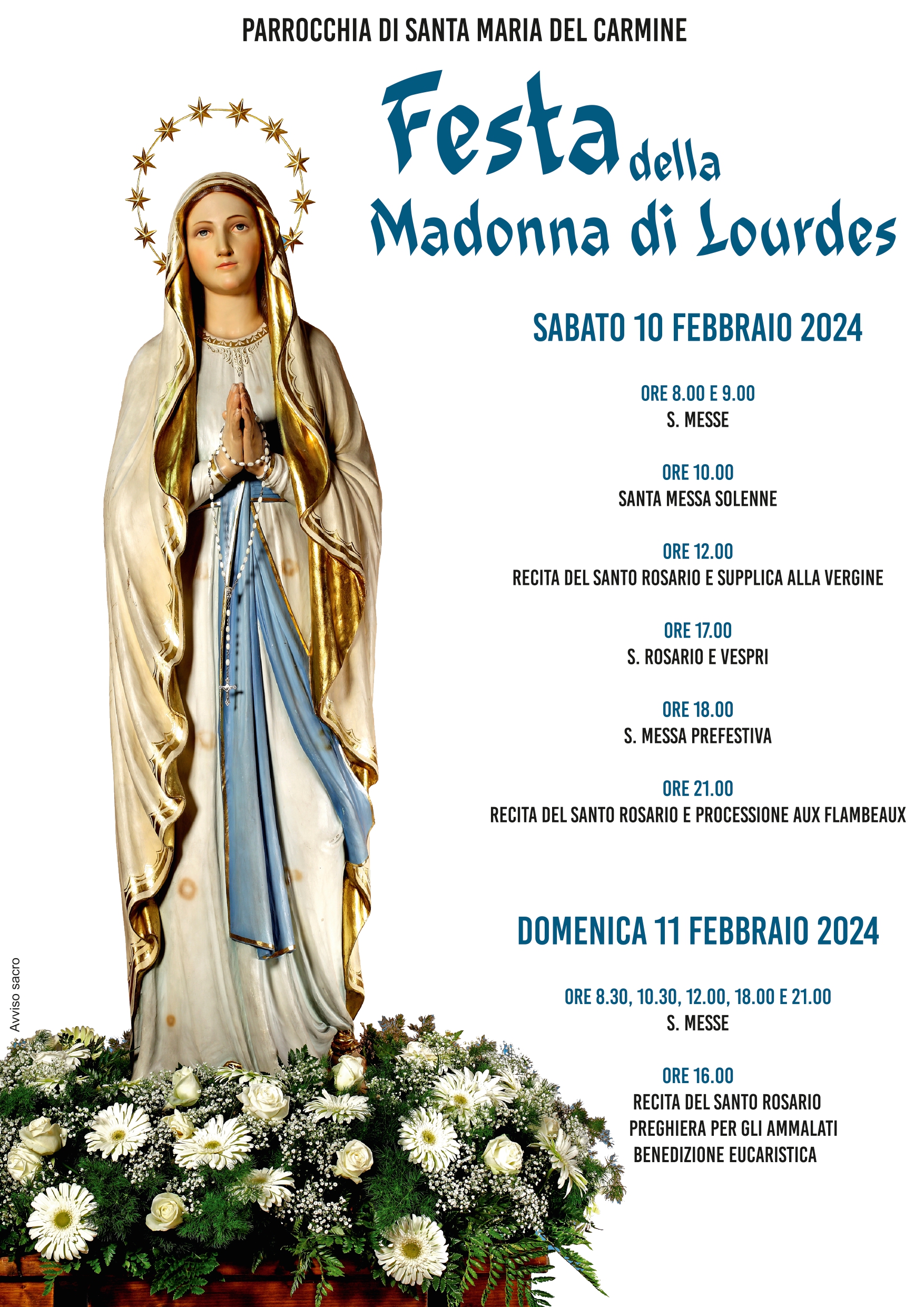 PARROCCHIA DI SANTA MARIA DEL CARMINE

Festa della Madonna di Lourdes

SABATO 10 FEBBRAIO 2024

ORE 8.00 E 9.00
S. MESSE

ORE 10.00
SANTA MESSA SOLENNE

ORE 12.00
RECITA DEL SANTO ROSARIO E SUPPLICA ALLA VERGINE

ORE 17.00
S. ROSARIO E VESPRI

ORE 18.00
S. MESSA PREFESTIVA

ORE 21.00
RECITA DEL SANTO ROSARIO E PROCESSIONE AUX FLAMBEAUX

DOMENICA 11 FEBBRAIO 2024

ORE 8.30, 10.30, 12.00, 18.00 E 21.00
S. MESSE

ORE 16.00
RECITA DEL SANTO ROSARIO
PREGHIERA PER GLI AMMALATI
BENEDIZIONE EUCARISTICA

Avviso sacro